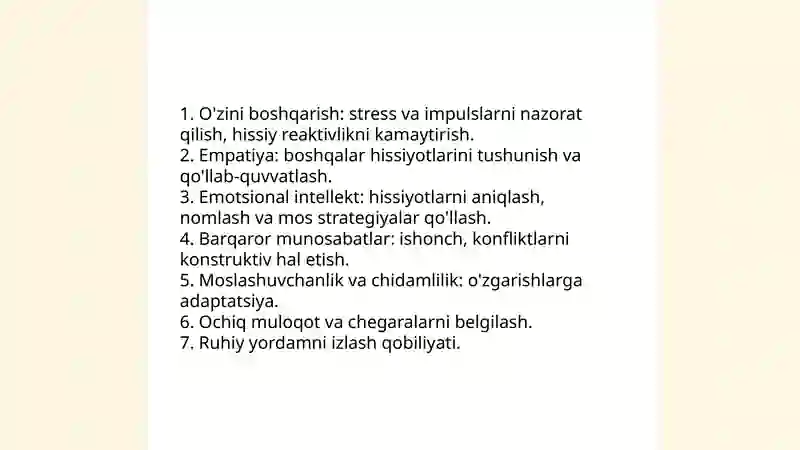 1. O'zini boshqarish: stress va impulslarni nazorat qilish, hissiy reaktivlikni kamaytirish.
2. Empatiya: boshqalar hissiyotlarini tushunish va qo'llab-quvvatlash.
3. Emotsional intellekt: hissiyotlarni aniqlash, nomlash va mos strategiyalar qo'llash.
4. Barqaror munosabatlar: ishonch, konfliktlarni konstruktiv hal etish.
5. Moslashuvchanlik va chidamlilik: o'zgarishlarga adaptatsiya.
6. Ochiq muloqot va chegaralarni belgilash.
7. Ruhiy yordamni izlash qobiliyati.